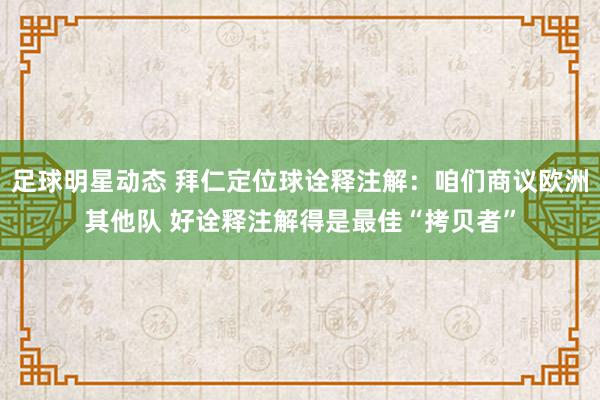 足球明星动态 拜仁定位球诠释注解：咱们商议欧洲其他队 好诠释注解得是最佳“拷贝者”